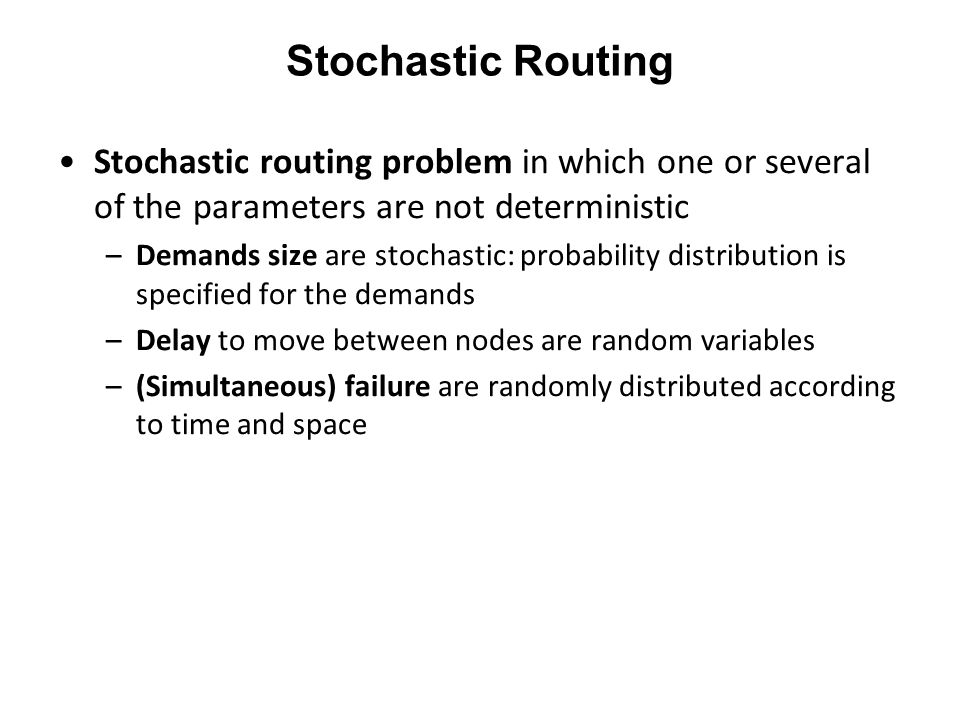 Stochastic Routing

• Stochastic routing problem in which one or several of the parameters are not deterministic

– Demands size are stochastic: probability distribution is specified for the demands

– Delay to move between nodes are random variables

– (Simultaneous) failure are randomly distributed according to time and space